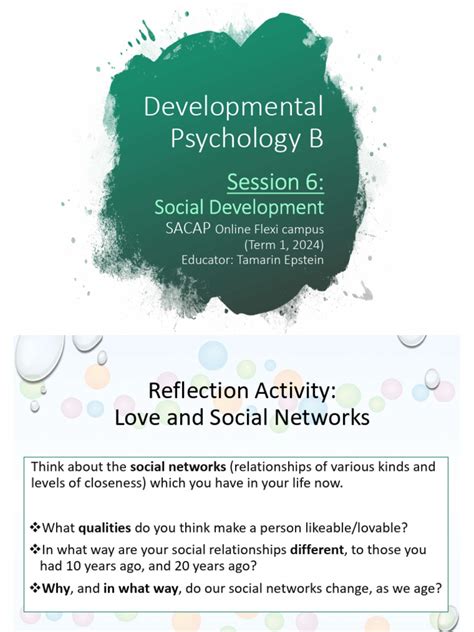 Developmental Psychology B

Session 6:
Social Development
SACAP Online Flexi campus
(Term 1, 2024)
Educator: Tamarin Epstein

Reflection Activity:
Love and Social Networks

Think about the social networks (relationships of various kinds and levels of closeness) which you have in your life now.

❖What qualities do you think make a person likeable/lovable?

❖In what way are your social relationships different, to those you had 10 years ago, and 20 years ago?

❖Why, and in what way, do our social networks change, as we age?